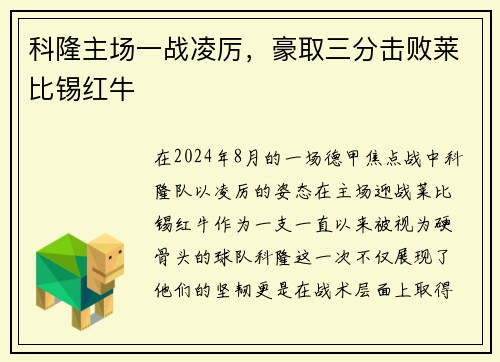 科隆主场一战凌厉，豪取三分击败莱比锡红牛

在2024年8月的一场德甲焦点战中科隆队以凌厉的姿态在主场迎战莱比锡红牛作为一支一直以来被视为硬骨头的球队科隆这一次不仅展现了他们的坚韧更是在战术层面上取得